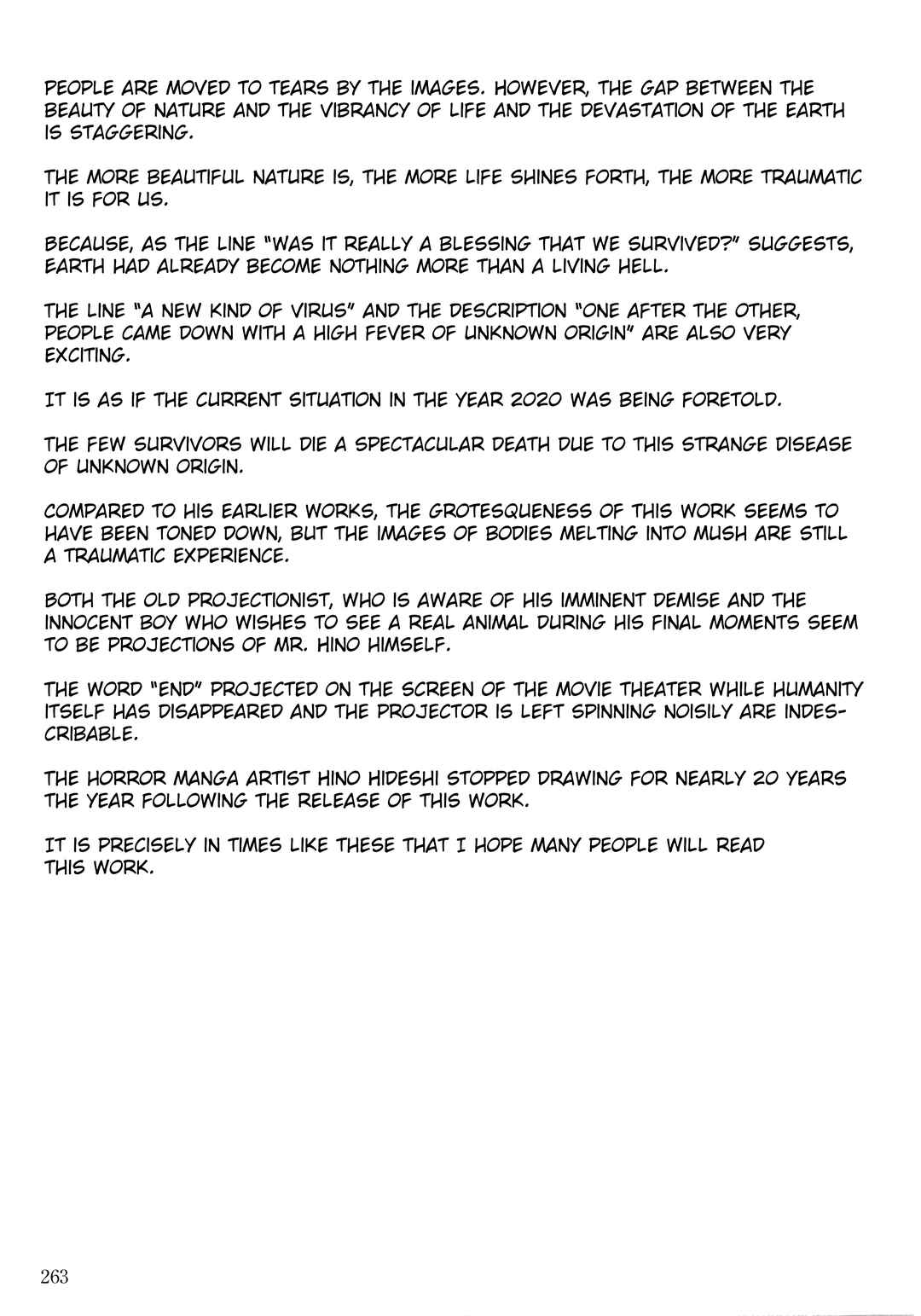 PEOPLE ARE MOVED TO TEARS BY THE IMAGES. HOWEVER, THE GAP BETWEEN THE BEAUTY OF NATURE AND THE VIBRANCY OF LIFE AND THE DEVASTATION OF THE EARTH IS STAGGERING.

THE MORE BEAUTIFUL NATURE IS, THE MORE LIFE SHINES FORTH, THE MORE TRAUMATIC IT IS FOR US.

BECAUSE, AS THE LINE "WAS IT REALLY A BLESSING THAT WE SURVIVED?" SUGGESTS, EARTH HAD ALREADY BECOME NOTHING MORE THAN A LIVING HELL.

THE LINE "A NEW KIND OF VIRUS" AND THE DESCRIPTION "ONE AFTER THE OTHER, PEOPLE CAME DOWN WITH A HIGH FEVER OF UNKNOWN ORIGIN" ARE ALSO VERY EXCITING.

IT IS AS IF THE CURRENT SITUATION IN THE YEAR 2020 WAS BEING FORETOLD.

THE FEW SURVIVORS WILL DIE A SPECTACULAR DEATH DUE TO THIS STRANGE DISEASE OF UNKNOWN ORIGIN.

COMPARED TO HIS EARLIER WORKS, THE GROTESQUENESS OF THIS WORK SEEMS TO HAVE BEEN TONED DOWN, BUT THE IMAGES OF BODIES MELTING INTO MUSH ARE STILL A TRAUMATIC EXPERIENCE.

BOTH THE OLD PROJECTIONIST, WHO IS AWARE OF HIS IMMINENT DEMISE AND THE INNOCENT BOY WHO WISHES TO SEE A REAL ANIMAL DURING HIS FINAL MOMENTS SEEM TO BE PROJECTIONS OF MR. HINO HIMSELF.

THE WORD "END" PROJECTED ON THE SCREEN OF THE MOVIE THEATER WHILE HUMANITY ITSELF HAS DISAPPEARED AND THE PROJECTOR IS LEFT SPINNING NOISILY ARE INDESCRIBABLE.

THE HORROR MANGA ARTIST HINO HIDESHI STOPPED DRAWING FOR NEARLY 20 YEARS THE YEAR FOLLOWING THE RELEASE OF THIS WORK.

IT IS PRECISELY IN TIMES LIKE THESE THAT I HOPE MANY PEOPLE WILL READ THIS WORK.

263